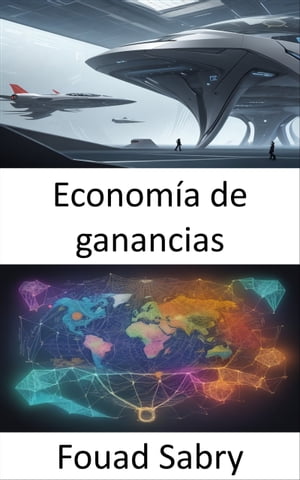 Economía de ganancias

Fouad Sabry